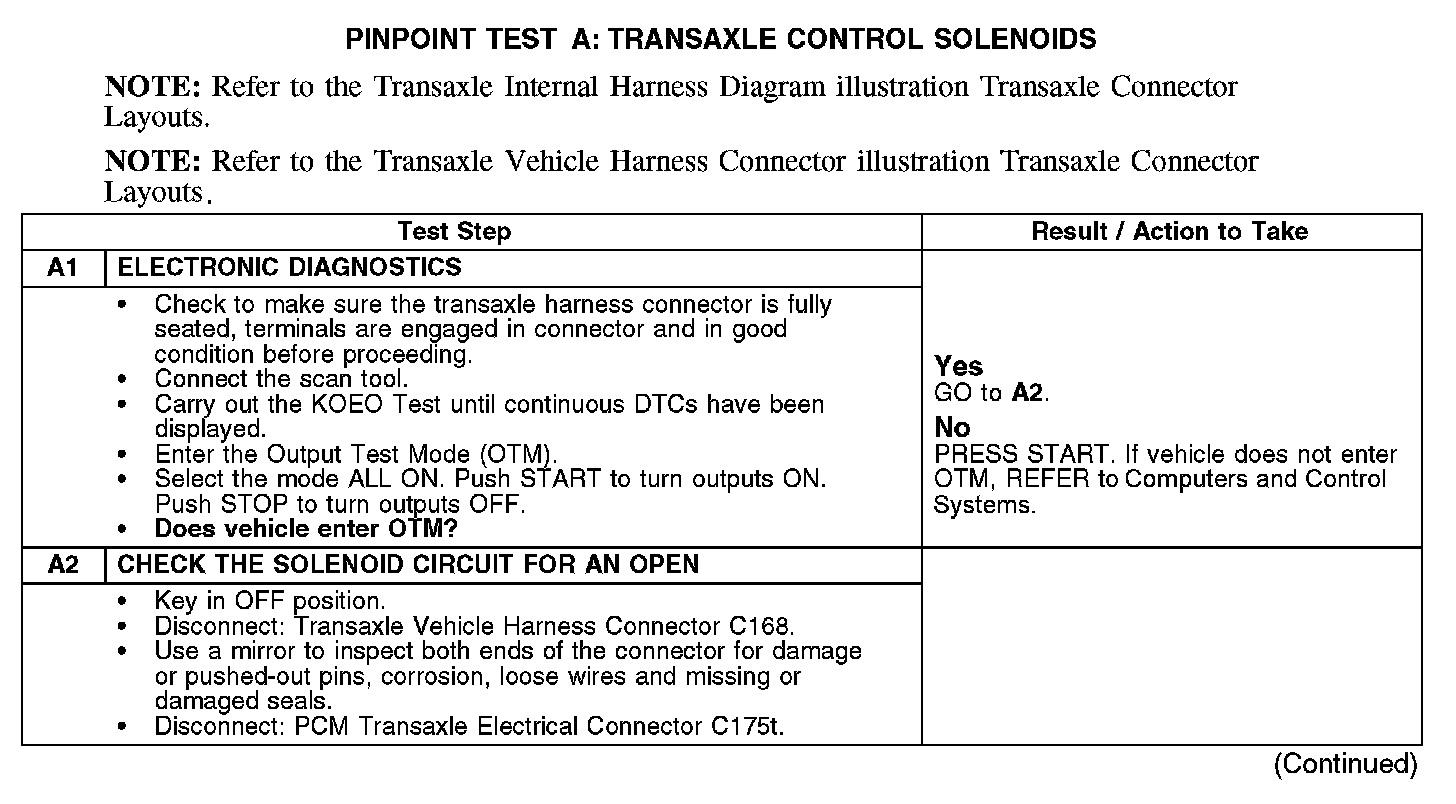 PINPOINT TEST A: TRANSAXLE CONTROL SOLENOIDS

NOTE: Refer to the Transaxle Internal Harness Diagram illustration Transaxle Connector Layouts.

NOTE: Refer to the Transaxle Vehicle Harness Connector illustration Transaxle Connector Layouts.

| Test Step | | Result / Action to Take |
|---|---|---|
| A1 | ELECTRONIC DIAGNOSTICS | |
| | • Check to make sure the transaxle harness connector is fully seated, terminals are engaged in connector and in good condition before proceeding. • Connect the scan tool. • Carry out the KOEO Test until continuous DTCs have been displayed. • Enter the Output Test Mode (OTM). • Select the mode ALL ON. Push START to turn outputs ON. Push STOP to turn outputs OFF. • Does vehicle enter OTM? | Yes GO to A2. No PRESS START. If vehicle does not enter OTM, REFER to Computers and Control Systems. |
| A2 | CHECK THE SOLENOID CIRCUIT FOR AN OPEN | |
| | • Key in OFF position. • Disconnect: Transaxle Vehicle Harness Connector C168. • Use a mirror to inspect both ends of the connector for damage or pushed-out pins, corrosion, loose wires and missing or damaged seals. • Disconnect: PCM Transaxle Electrical Connector C175t. | |

(Continued)